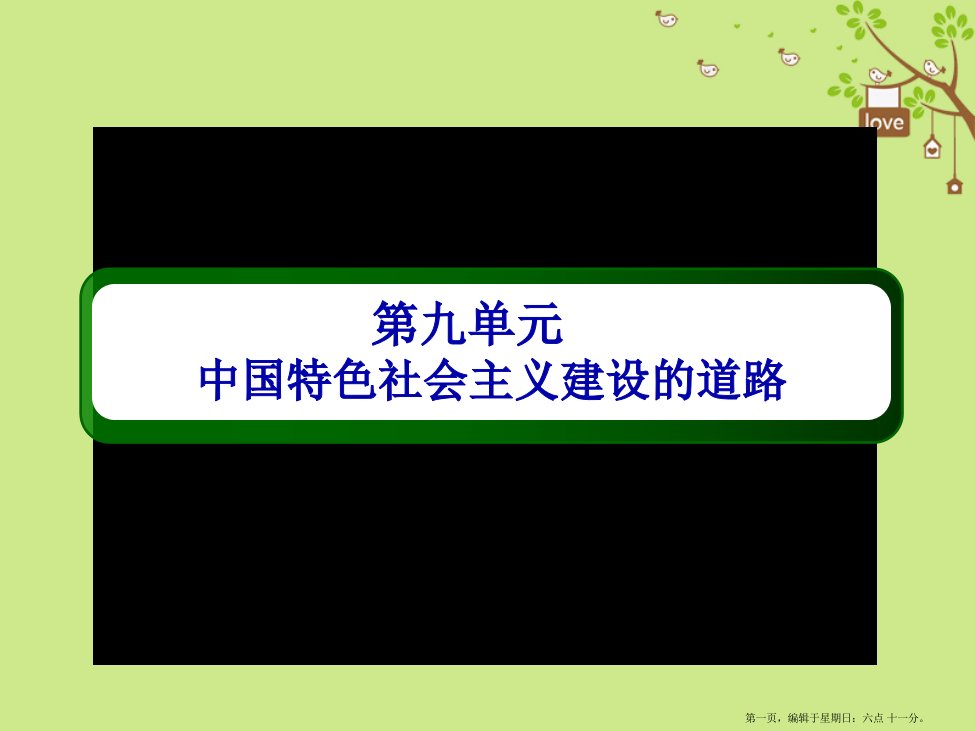 love

第九单元
中国特色社会主义建设的道路

第一页，编辑于星期日：六点 十一分。